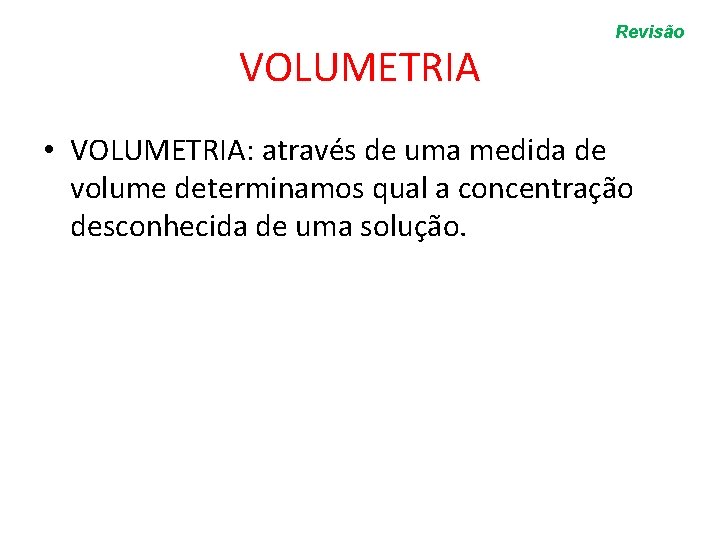 Revisão

VOLUMETRIA

• VOLUMETRIA: através de uma medida de volume determinamos qual a concentração desconhecida de uma solução.